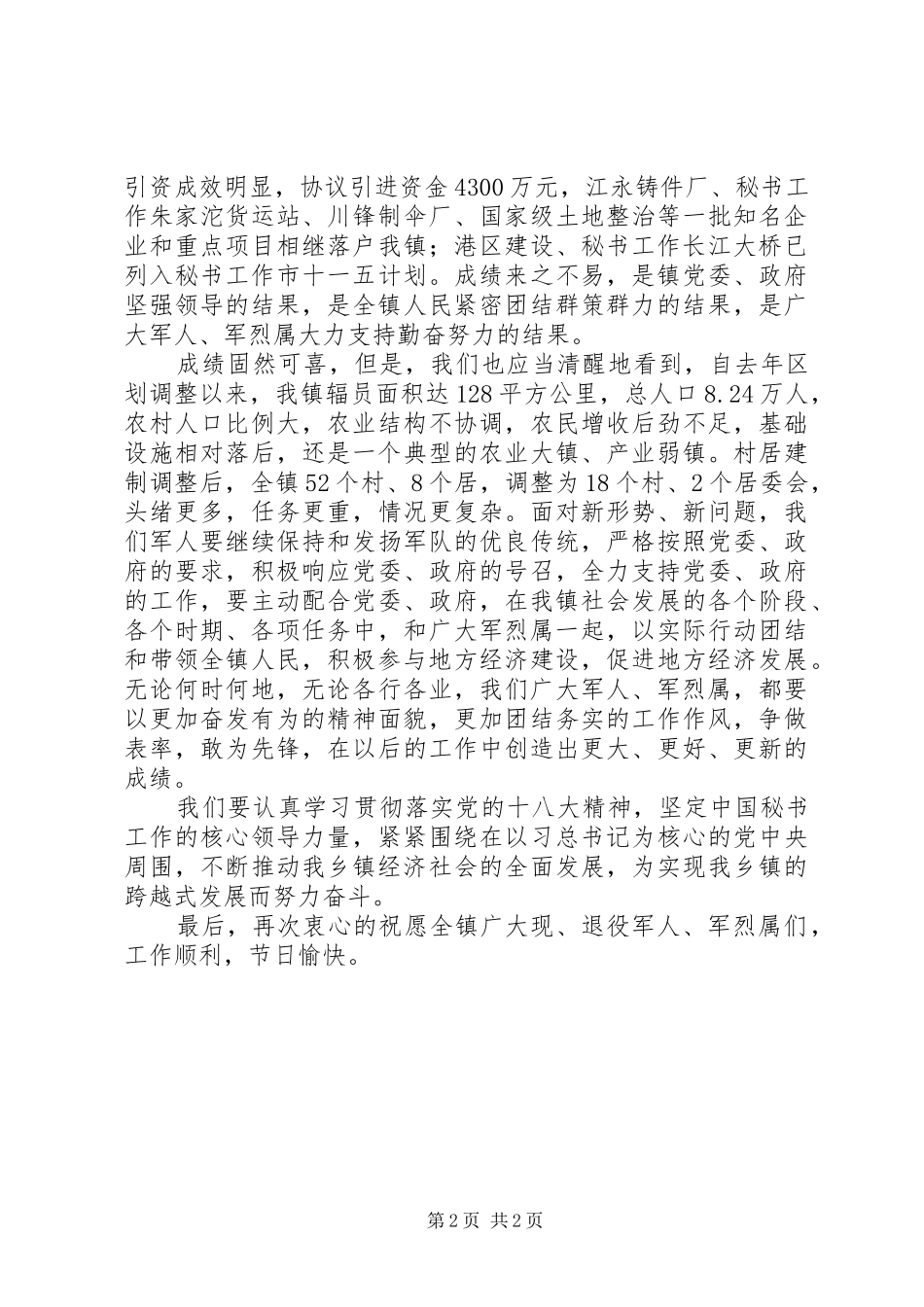 引资成效明显，协议引进资金4300万元，江永铸件厂、秘书工作朱家沱货运站、川锋制伞厂、国家级土地整治等一批知名企业和重点项目相继落户我镇；港区建设、秘书工作长江大桥已列入秘书工作市十一五计划。成绩来之不易，是镇党委、政府坚强领导的结果，是全镇人民紧密团结群策群力的结果，是广大军人、军烈属大力支持勤奋努力的结果。

成绩固然可喜，但是，我们也应当清醒地看到，自去年区划调整以来，我镇辐员面积达128平方公里，总人口8.24万人，农村人口比例大，农业结构不协调，农民增收后劲不足，基础设施相对落后，还是一个典型的农业大镇、产业弱镇。村居建制调整后，全镇52个村、8个居，调整为18个村、2个居委会，头绪更多，任务更重，情况更复杂。面对新形势、新问题，我们军人要继续保持和发扬军队的优良传统，严格按照党委、政府的要求，积极响应党委、政府的号召，全力支持党委、政府的工作，要主动配合党委、政府，在我镇社会发展的各个阶段、各个时期、各项任务中，和广大军烈属一起，以实际行动团结和带领全镇人民，积极参与地方经济建设，促进地方经济发展。无论何时何地，无论各行各业，我们广大军人、军烈属，都要以更加奋发有为的精神面貌，更加团结务实的工作作风，争做表率，敢为先锋，在以后的工作中创造出更大、更好、更新的成绩。

我们要认真学习贯彻落实党的十八大精神，坚定中国秘书工作的核心领导力量，紧紧围绕在以习总书记为核心的党中央周围，不断推动我乡镇经济社会的全面发展，为实现我乡镇的跨越式发展而努力奋斗。

最后，再次衷心的祝愿全镇广大现、退役军人、军烈属们，工作顺利，节日愉快。

第2页 共2页